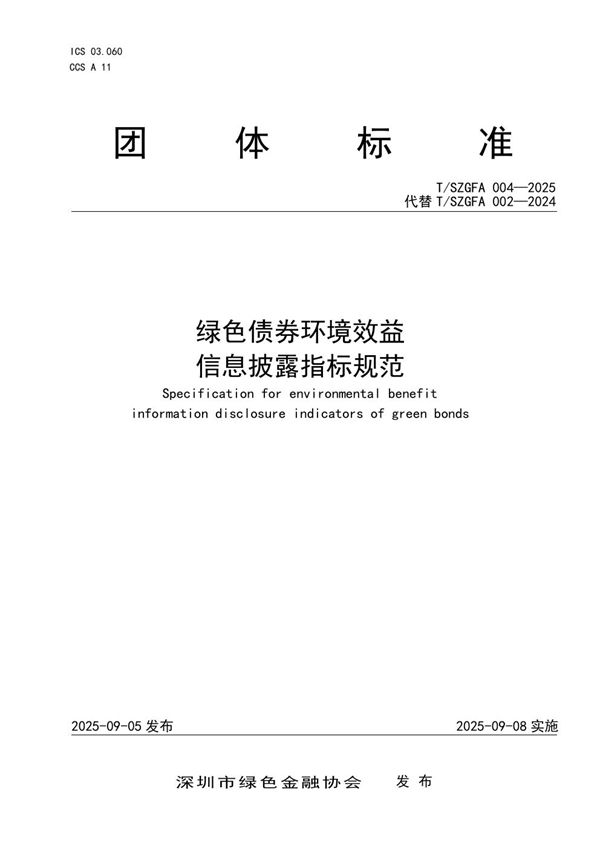 ICS 03.060
CCS A 11

团 体 标 准

T/SZGFA 004—2025
代替 T/SZGFA 002—2024

绿色债券环境效益
信息披露指标规范

Specification for environmental benefit information disclosure indicators of green bonds

2025-09-05 发布

2025-09-08 实施

深圳市绿色金融协会 发 布